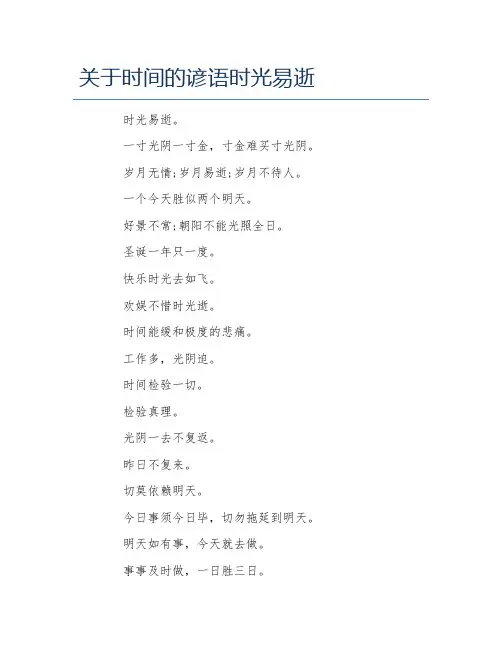 关于时间的谚语时光易逝

时光易逝。

一寸光阴一寸金，寸金难买寸光阴。

岁月无情;岁月易逝;岁月不待人。

一个今天胜似两个明天。

好景不常;朝阳不能光照全日。

圣诞一年只一度。

快乐时光去如飞。

欢娱不惜时光逝。

时间能缓和极度的悲痛。

工作多，光阴迫。

时间检验一切。

检验真理。

光阴一去不复返。

昨日不复来。

切莫依赖明天。

今日事须今日毕，切勿拖延到明天。

明天如有事，今天就去做。

事事及时做，一日胜三日。